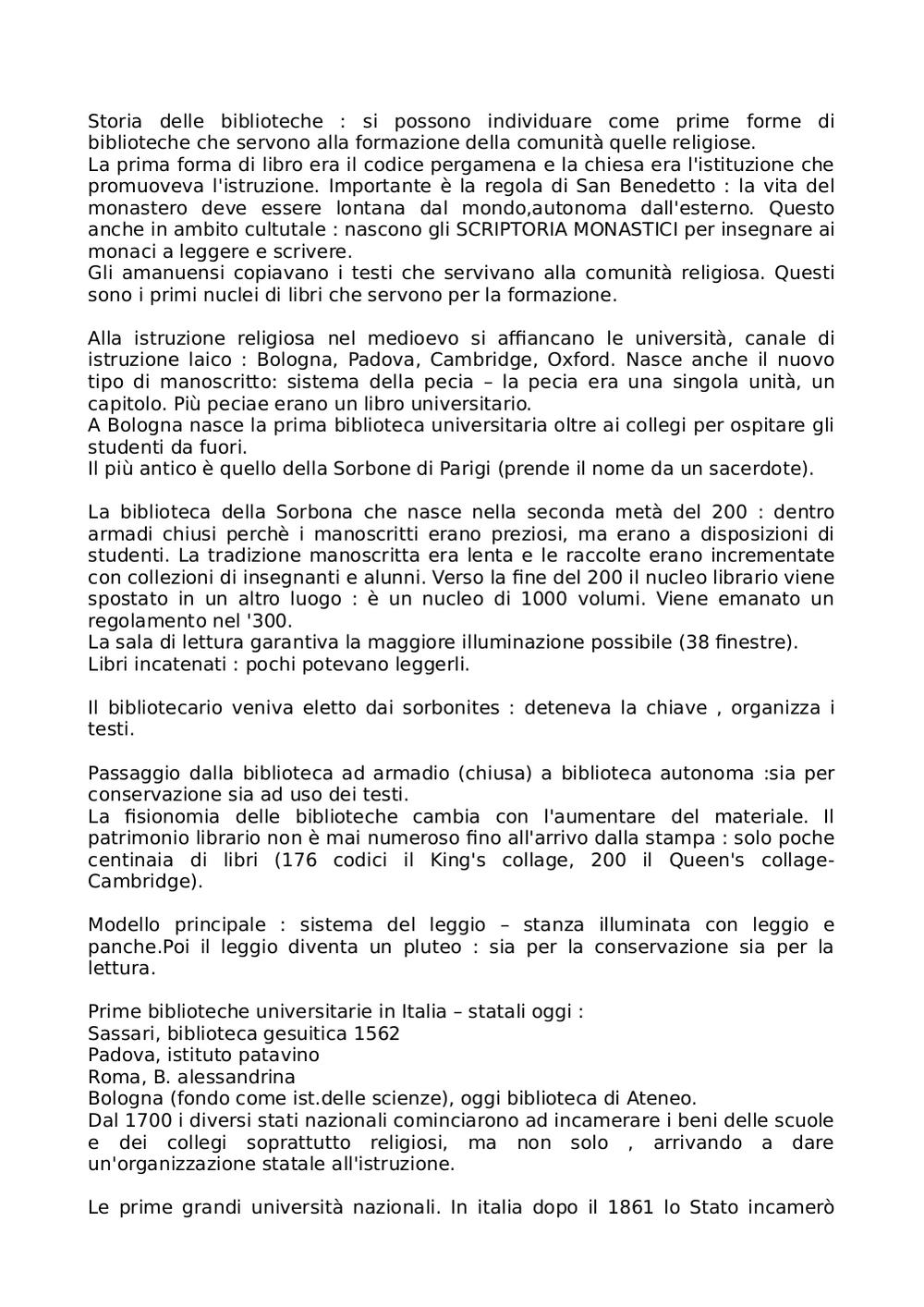 Storia delle biblioteche : si possono individuare come prime forme di biblioteche che servono alla formazione della comunità quelle religiose.
La prima forma di libro era il codice pergamena e la chiesa era l'istituzione che promuoveva l'istruzione. Importante è la regola di San Benedetto : la vita del monastero deve essere lontana dal mondo,autonoma dall'esterno. Questo anche in ambito cultutale : nascono gli SCRIPTORIA MONASTICI per insegnare ai monaci a leggere e scrivere.
Gli amanuensi copiavano i testi che servivano alla comunità religiosa. Questi sono i primi nuclei di libri che servono per la formazione.

Alla istruzione religiosa nel medioevo si affiancano le università, canale di istruzione laico : Bologna, Padova, Cambridge, Oxford. Nasce anche il nuovo tipo di manoscritto: sistema della pecia – la pecia era una singola unità, un capitolo. Più peciae erano un libro universitario.
A Bologna nasce la prima biblioteca universitaria oltre ai collegi per ospitare gli studenti da fuori.
Il più antico è quello della Sorbone di Parigi (prende il nome da un sacerdote).

La biblioteca della Sorbona che nasce nella seconda metà del 200 : dentro armadi chiusi perchè i manoscritti erano preziosi, ma erano a disposizioni di studenti. La tradizione manoscritta era lenta e le raccolte erano incrementate con collezioni di insegnanti e alunni. Verso la fine del 200 il nucleo librario viene spostato in un altro luogo : è un nucleo di 1000 volumi. Viene emanato un regolamento nel '300.
La sala di lettura garantiva la maggiore illuminazione possibile (38 finestre).
Libri incatenati : pochi potevano leggerli.

Il bibliotecario veniva eletto dai sorbonites : deteneva la chiave , organizza i testi.

Passaggio dalla biblioteca ad armadio (chiusa) a biblioteca autonoma :sia per conservazione sia ad uso dei testi.
La fisionomia delle biblioteche cambia con l'aumentare del materiale. Il patrimonio librario non è mai numeroso fino all'arrivo dalla stampa : solo poche centinaia di libri (176 codici il King's collage, 200 il Queen's collage-Cambridge).

Modello principale : sistema del leggio – stanza illuminata con leggio e panche.Poi il leggio diventa un pluteo : sia per la conservazione sia per la lettura.

Prime biblioteche universitarie in Italia – statali oggi :
Sassari, biblioteca gesuitica 1562
Padova, istituto patavino
Roma, B. alessandrina
Bologna (fondo come ist.delle scienze), oggi biblioteca di Ateneo.
Dal 1700 i diversi stati nazionali cominciarono ad incamerare i beni delle scuole e dei collegi soprattutto religiosi, ma non solo , arrivando a dare un'organizzazione statale all'istruzione.

Le prime grandi università nazionali. In italia dopo il 1861 lo Stato incamerò